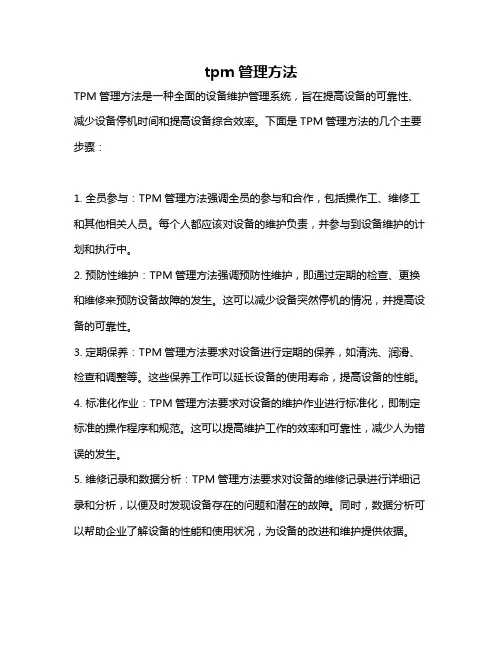 tpm 管理方法

TPM 管理方法是一种全面的设备维护管理系统，旨在提高设备的可靠性、减少设备停机时间和提高设备综合效率。下面是 TPM 管理方法的几个主要步骤：

1. 全员参与：TPM 管理方法强调全员的参与和合作，包括操作工、维修工和其他相关人员。每个人都应该对设备的维护负责，并参与到设备维护的计划和执行中。
2. 预防性维护：TPM 管理方法强调预防性维护，即通过定期的检查、更换和维修来预防设备故障的发生。这可以减少设备突然停机的情况，并提高设备的可靠性。
3. 定期保养：TPM 管理方法要求对设备进行定期的保养，如清洗、润滑、检查和调整等。这些保养工作可以延长设备的使用寿命，提高设备的性能。
4. 标准化作业：TPM 管理方法要求对设备的维护作业进行标准化，即制定标准的操作程序和规范。这可以提高维护工作的效率和可靠性，减少人为错误的发生。
5. 维修记录和数据分析：TPM 管理方法要求对设备的维修记录进行详细记录和分析，以便及时发现设备存在的问题和潜在的故障。同时，数据分析可以帮助企业了解设备的性能和使用状况，为设备的改进和维护提供依据。